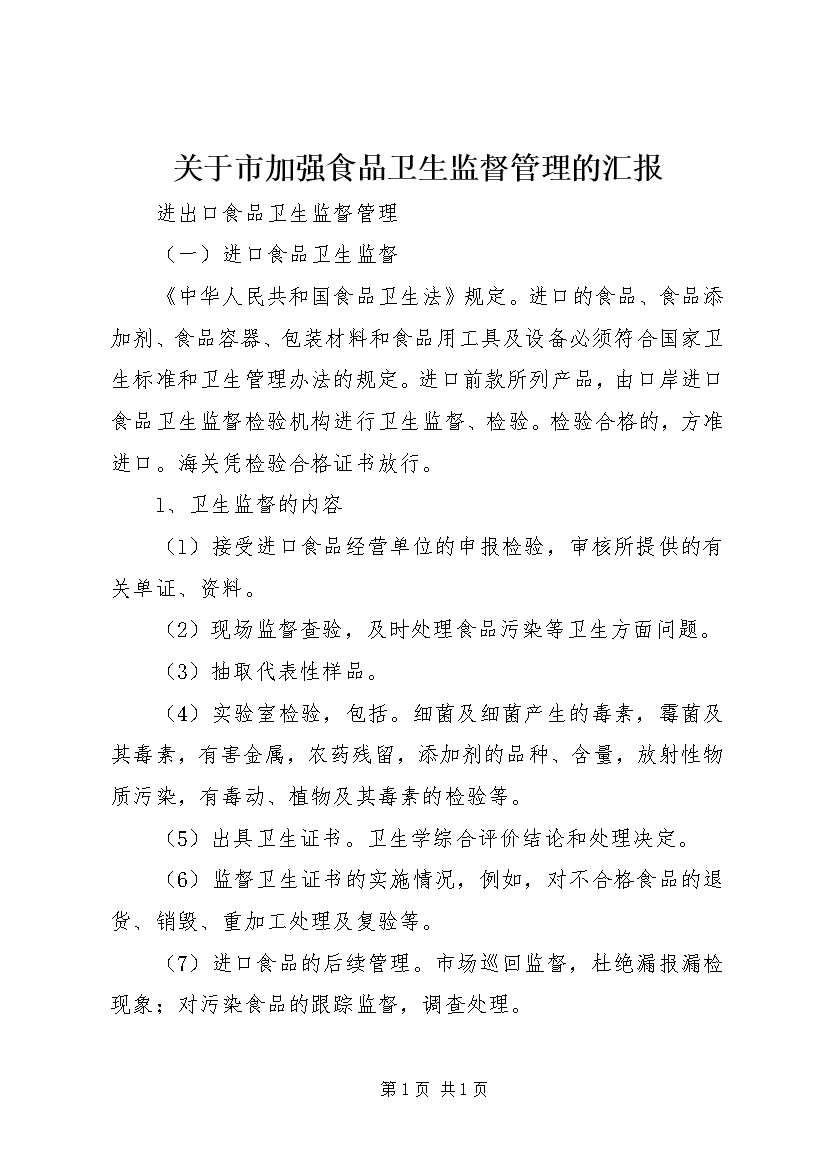 关于市加强食品卫生监督管理的汇报

进出口食品卫生监督管理

（一）进口食品卫生监督

《中华人民共和国食品卫生法》规定。进口的食品、食品添加剂、食品容器、包装材料和食品用工具及设备必须符合国家卫生标准和卫生管理办法的规定。进口前款所列产品，由口岸进口食品卫生监督检验机构进行卫生监督、检验。检验合格的，方准进口。海关凭检验合格证书放行。

1、卫生监督的内容

（1）接受进口食品经营单位的申报检验，审核所提供的有关单证、资料。

（2）现场监督查验，及时处理食品污染等卫生方面问题。

（3）抽取代表性样品。

（4）实验室检验，包括。细菌及细菌产生的毒素，霉菌及其毒素，有害金属，农药残留，添加剂的品种、含量，放射性物质污染，有毒动、植物及其毒素的检验等。

（5）出具卫生证书。卫生学综合评价结论和处理决定。

（6）监督卫生证书的实施情况，例如，对不合格食品的退货、销毁、重加工处理及复验等。

（7）进口食品的后续管理。市场巡回监督，杜绝漏报漏检现象；对污染食品的跟踪监督，调查处理。

第 1 页 共 1 页